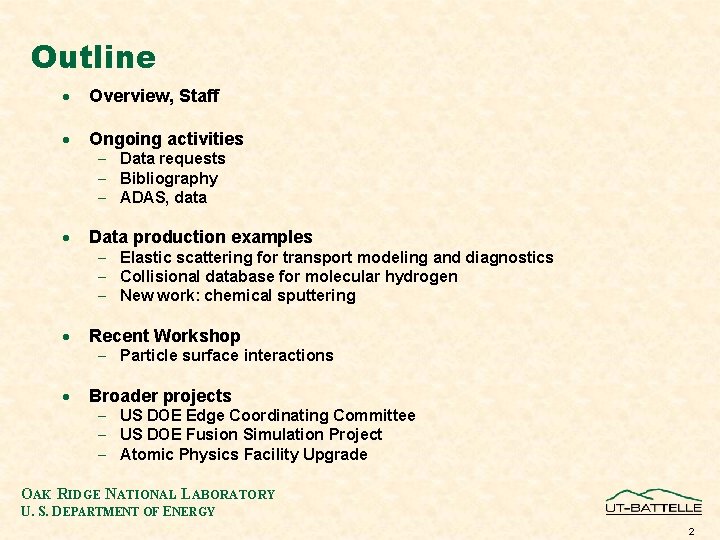 Outline

• Overview, Staff

• Ongoing activities
– Data requests
– Bibliography
– ADAS, data

• Data production examples
– Elastic scattering for transport modeling and diagnostics
– Collisional database for molecular hydrogen
– New work: chemical sputtering

• Recent Workshop
– Particle surface interactions

• Broader projects
– US DOE Edge Coordinating Committee
– US DOE Fusion Simulation Project
– Atomic Physics Facility Upgrade

OAK RIDGE NATIONAL LABORATORY
U. S. DEPARTMENT OF ENERGY

UT-BATTELLE

2